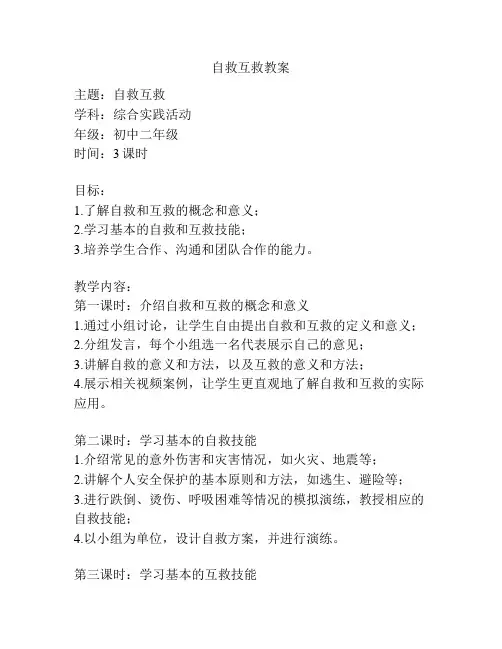 自救互救教案

主题：自救互救
学科：综合实践活动
年级：初中二年级
时间：3 课时

目标：
1.了解自救和互救的概念和意义；
2.学习基本的自救和互救技能；
3.培养学生合作、沟通和团队合作的能力。

教学内容：
第一课时：介绍自救和互救的概念和意义
1.通过小组讨论，让学生自由提出自救和互救的定义和意义；
2.分组发言，每个小组选一名代表展示自己的意见；
3.讲解自救的意义和方法，以及互救的意义和方法；
4.展示相关视频案例，让学生更直观地了解自救和互救的实际应用。

第二课时：学习基本的自救技能
1.介绍常见的意外伤害和灾害情况，如火灾、地震等；
2.讲解个人安全保护的基本原则和方法，如逃生、避险等；
3.进行跌倒、烫伤、呼吸困难等情况的模拟演练，教授相应的自救技能；
4.以小组为单位，设计自救方案，并进行演练。

第三课时：学习基本的互救技能